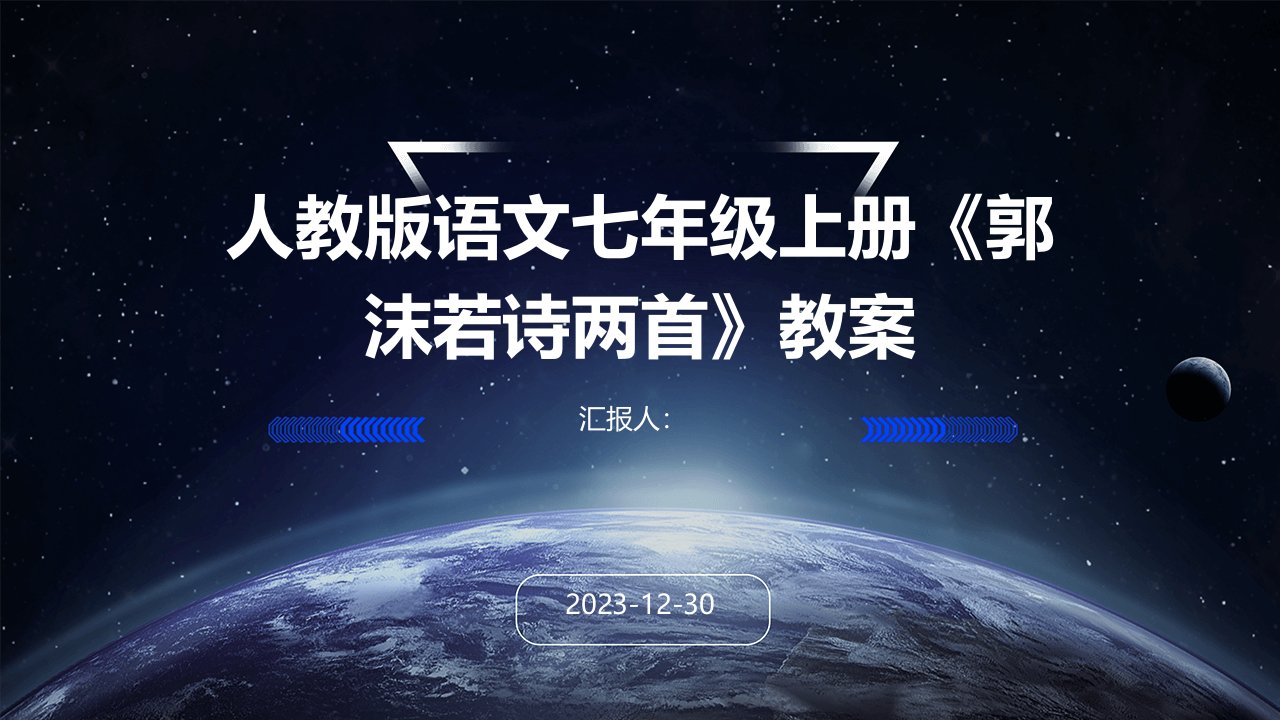 人教版语文七年级上册《郭沫若诗两首》教案

汇报人：

2023-12-30